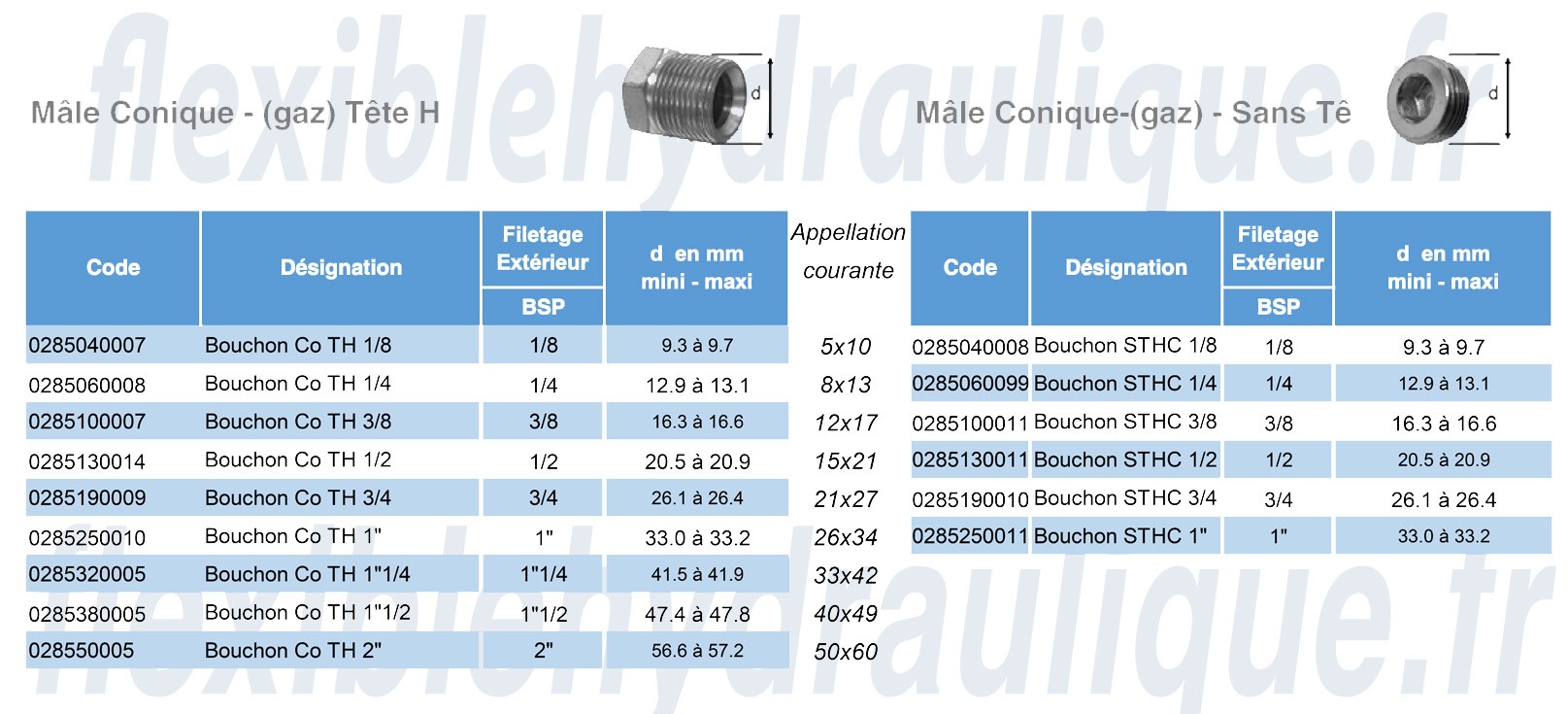 flexiblehydraulique.fr

Mâle Conique - (gaz) Tête H

d

Mâle Conique-(gaz) - Sans Tê

d

| Code | Désignation | Filetage Extérieur BSP | d en mm mini - maxi | Appellation courante |
|---|---|---|---|---|
| 0285040007 | Bouchon Co TH 1/8 | 1/8 | 9.3 à 9.7 | 5x10 |
| 0285060008 | Bouchon Co TH 1/4 | 1/4 | 12.9 à 13.1 | 8x13 |
| 0285100007 | Bouchon Co TH 3/8 | 3/8 | 16.3 à 16.6 | 12x17 |
| 0285130014 | Bouchon Co TH 1/2 | 1/2 | 20.5 à 20.9 | 15x21 |
| 0285190009 | Bouchon Co TH 3/4 | 3/4 | 26.1 à 26.4 | 21x27 |
| 0285250010 | Bouchon Co TH 1" | 1" | 33.0 à 33.2 | 26x34 |
| 0285320005 | Bouchon Co TH 1"1/4 | 1"1/4 | 41.5 à 41.9 | 33x42 |
| 0285380005 | Bouchon Co TH 1"1/2 | 1"1/2 | 47.4 à 47.8 | 40x49 |
| 028550005 | Bouchon Co TH 2" | 2" | 56.6 à 57.2 | 50x60 |

| Code | Désignation | Filetage Extérieur BSP | d en mm mini - maxi |
|---|---|---|---|
| 0285040008 | Bouchon STHC 1/8 | 1/8 | 9.3 à 9.7 |
| 0285060099 | Bouchon STHC 1/4 | 1/4 | 12.9 à 13.1 |
| 0285100011 | Bouchon STHC 3/8 | 3/8 | 16.3 à 16.6 |
| 0285130011 | Bouchon STHC 1/2 | 1/2 | 20.5 à 20.9 |
| 0285190010 | Bouchon STHC 3/4 | 3/4 | 26.1 à 26.4 |
| 0285250011 | Bouchon STHC 1" | 1" | 33.0 à 33.2 |

flexiblehydraulique.fr